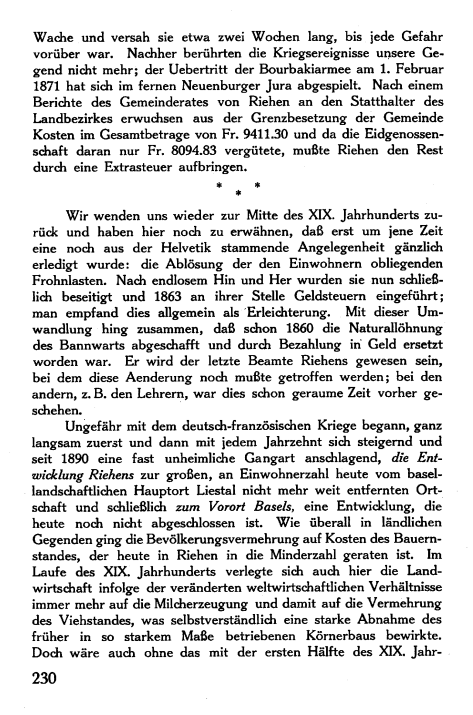 Wache und versah sie etwa zwei Wochen lang, bis jede Gefahr vorüber war. Nachher berührten die Kriegsereignisse unsere Gegend nicht mehr; der Uebertritt der Bourbakiarmee am 1. Februar 1871 hat sich im fernen Neuenburger Jura abgespielt. Nach einem Berichte des Gemeinderates von Riehen an den Statthalter des Landbezirkes erwuchsen aus der Grenzbesetzung der Gemeinde Kosten im Gesamtbetrage von Fr. 9411.30 und da die Eidgenossenschaft daran nur Fr. 8094.83 vergütete, mußte Riehen den Rest durch eine Extrasteuer aufbringen.

* * *

Wir wenden uns wieder zur Mitte des XIX. Jahrhunderts zurück und haben hier noch zu erwähnen, daß erst um jene Zeit eine noch aus der Helvetik stammende Angelegenheit gänzlich erledigt wurde: die Ablösung der den Einwohnern obliegenden Frohnlasten. Nach endlosem Hin und Her wurden sie nun schließlich beseitigt und 1863 an ihrer Stelle Geldsteuern eingeführt; man empfand dies allgemein als Erleichterung. Mit dieser Umwandlung hing zusammen, daß schon 1860 die Naturallöhnung des Bannwarts abgeschafft und durch Bezahlung in Geld ersetzt worden war. Er wird der letzte Beamte Riehens gewesen sein, bei dem diese Aenderung noch mußte getroffen werden; bei den andern, z. B. den Lehrern, war dies schon geraume Zeit vorher geschehen.

Ungefähr mit dem deutsch-französischen Kriege begann, ganz langsam zuerst und dann mit jedem Jahrzehnt sich steigernd und seit 1890 eine fast unheimliche Gangart anschlagend, die Entwicklung Riehens zur großen, an Einwohnerzahl heute vom basellandschaftlichen Hauptort Liestal nicht mehr weit entfernten Ortschaft und schließlich zum Vorort Basels, eine Entwicklung, die heute noch nicht abgeschlossen ist. Wie überall in ländlichen Gegenden ging die Bevölkerungsvermehrung auf Kosten des Bauernstandes, der heute in Riehen in die Minderzahl geraten ist. Im Laufe des XIX. Jahrhunderts verlegte sich auch hier die Landwirtschaft infolge der veränderten weltwirtschaftlichen Verhältnisse immer mehr auf die Milcherzeugung und damit auf die Vermehrung des Viehstandes, was selbstverständlich eine starke Abnahme des früher in so starkem Maße betriebenen Körnerbaus bewirkte. Doch wäre auch ohne das mit der ersten Hälfte des XIX. Jahr-

230